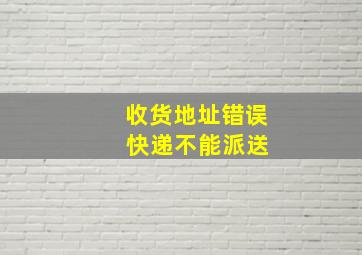 收货地址错误
快递不能派送